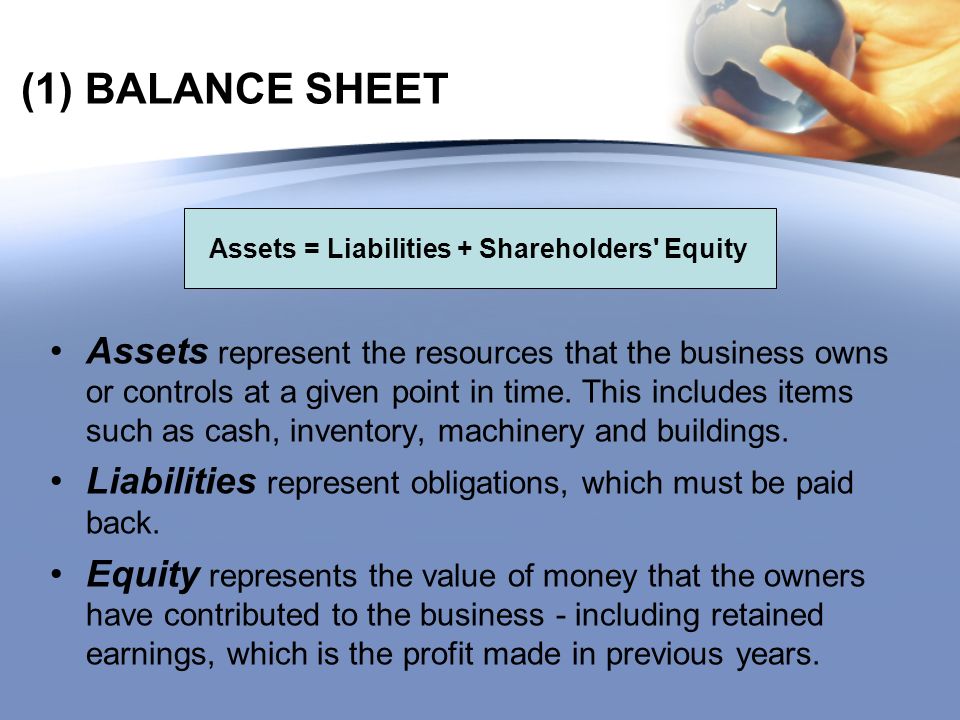 (1) BALANCE SHEET

Assets = Liabilities + Shareholders' Equity

• Assets represent the resources that the business owns or controls at a given point in time. This includes items such as cash, inventory, machinery and buildings.
• Liabilities represent obligations, which must be paid back.
• Equity represents the value of money that the owners have contributed to the business - including retained earnings, which is the profit made in previous years.